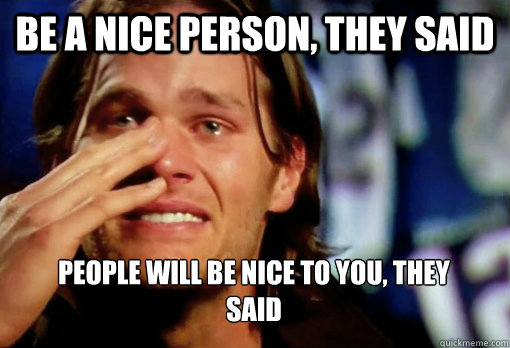 BE A NICE PERSON, THEY SAID

PEOPLE WILL BE NICE TO YOU, THEY SAID

quickmeme.com